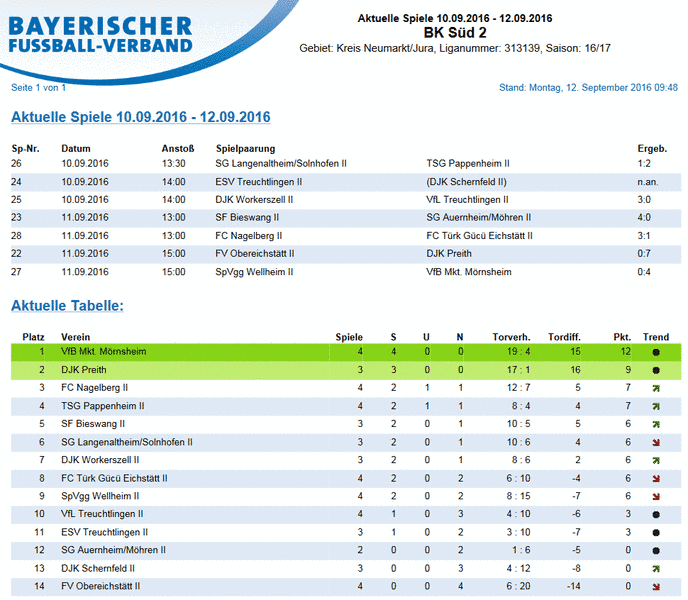 BAYERISCHER FUSSBALL-VERBAND

Aktuelle Spiele 10.09.2016 - 12.09.2016
BK Süd 2
Gebiet: Kreis Neumarkt/Jura, Liganummer: 313139, Saison: 16/17

Seite 1 von 1

Stand: Montag, 12. September 2016 09:48

Aktuelle Spiele 10.09.2016 - 12.09.2016

| Sp-Nr. | Datum | Anstoß | Spielpaarung | | Ergeb. |
|---|---|---|---|---|---|
| 26 | 10.09.2016 | 13:30 | SG Langenaltheim/Solnhofen II | TSG Pappenheim II | 1:2 |
| 24 | 10.09.2016 | 14:00 | ESV Treuchtlingen II | (DJK Schernfeld II) | n.an. |
| 25 | 10.09.2016 | 14:00 | DJK Workerszell II | VfL Treuchtlingen II | 3:0 |
| 23 | 11.09.2016 | 13:00 | SF Bieswang II | SG Auernheim/Möhren II | 4:0 |
| 28 | 11.09.2016 | 13:00 | FC Nagelberg II | FC Türk Gücü Eichstätt II | 3:1 |
| 22 | 11.09.2016 | 15:00 | FV Obereichstätt II | DJK Preith | 0:7 |
| 27 | 11.09.2016 | 15:00 | SpVgg Wellheim II | VfB Mkt. Mörnsheim | 0:4 |

Aktuelle Tabelle:

| Platz | Verein | Spiele | S | U | N | Torverh. | Tordiff. | Pkt. | Trend |
|---|---|---|---|---|---|---|---|---|---|
| 1 | VfB Mkt. Mörnsheim | 4 | 4 | 0 | 0 | 19 : 4 | 15 | 12 | |
| 2 | DJK Preith | 3 | 3 | 0 | 0 | 17 : 1 | 16 | 9 | |
| 3 | FC Nagelberg II | 4 | 2 | 1 | 1 | 12 : 7 | 5 | 7 | |
| 4 | TSG Pappenheim II | 4 | 2 | 1 | 1 | 8 : 4 | 4 | 7 | |
| 5 | SF Bieswang II | 3 | 2 | 0 | 1 | 10 : 5 | 5 | 6 | |
| 6 | SG Langenaltheim/Solnhofen II | 3 | 2 | 0 | 1 | 10 : 6 | 4 | 6 | |
| 7 | DJK Workerszell II | 3 | 2 | 0 | 1 | 8 : 6 | 2 | 6 | |
| 8 | FC Türk Gücü Eichstätt II | 4 | 2 | 0 | 2 | 6 : 10 | -4 | 6 | |
| 9 | SpVgg Wellheim II | 4 | 2 | 0 | 2 | 8 : 15 | -7 | 6 | |
| 10 | VfL Treuchtlingen II | 4 | 1 | 0 | 3 | 4 : 10 | -6 | 3 | |
| 11 | ESV Treuchtlingen II | 3 | 1 | 0 | 2 | 3 : 10 | -7 | 3 | |
| 12 | SG Auernheim/Möhren II | 2 | 0 | 0 | 2 | 1 : 6 | -5 | 0 | |
| 13 | DJK Schernfeld II | 3 | 0 | 0 | 3 | 4 : 12 | -8 | 0 | |
| 14 | FV Obereichstätt II | 4 | 0 | 0 | 4 | 6 : 20 | -14 | 0 | |